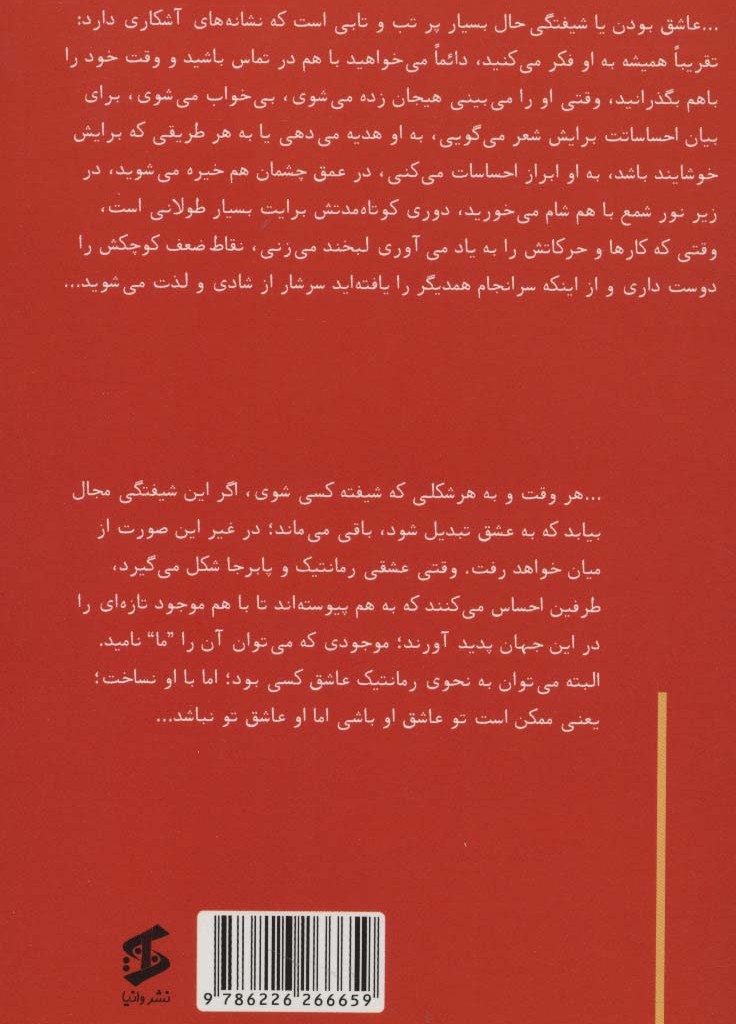 ...عاشق بودن یا شیفتگی حال بسیار پر تب و تابی است که نشانه‌های آشکاری دارد: تقریباً همیشه به او فکر می‌کنید، دائماً می‌خواهید با هم در تماس باشید و وقت خود را باهم بگذرانید، وقتی او را می‌بینی هیجان زده می‌شوی، بی‌خواب می‌شوی، برای بیان احساسات برایش شعر می‌گویی، به او هدیه می‌دهی یا به هر طریقی که برایش خوشایند باشد، به او ابراز احساسات می‌کنی، در عمق چشمان هم خیره می‌شوید، در زیر نور شمع با هم شام می‌خورید، دوری کوتاه‌مدتش برایت بسیار طولانی است، وقتی که کارها و حرکاتش را به یاد می آوری لبخند می‌زنی، نقاط ضعف کوچکش را دوست داری و از اینکه سرانجام همدیگر را یافته‌اید سرشار از شادی و لذت می‌شوید...

...هر وقت و به هرشکلی که شیفته کسی شوی، اگر این شیفتگی مجال بیابد که به عشق تبدیل شود، باقی می‌ماند؛ در غیر این صورت از میان خواهد رفت. وقتی عشقی رمانتیک و پابرجا شکل می‌گیرد، طرفین احساس می‌کنند که به هم پیوسته‌اند تا با هم موجود تازه‌ای را در این جهان پدید آورند؛ موجودی که می‌توان آن را "ما" نامید. البته می‌توان به نحوی رمانتیک عاشق کسی بود؛ اما با او نساخت؛ یعنی ممکن است تو عاشق او باشی اما او عاشق تو نباشد...

نشر وانیا

9 786226 266659